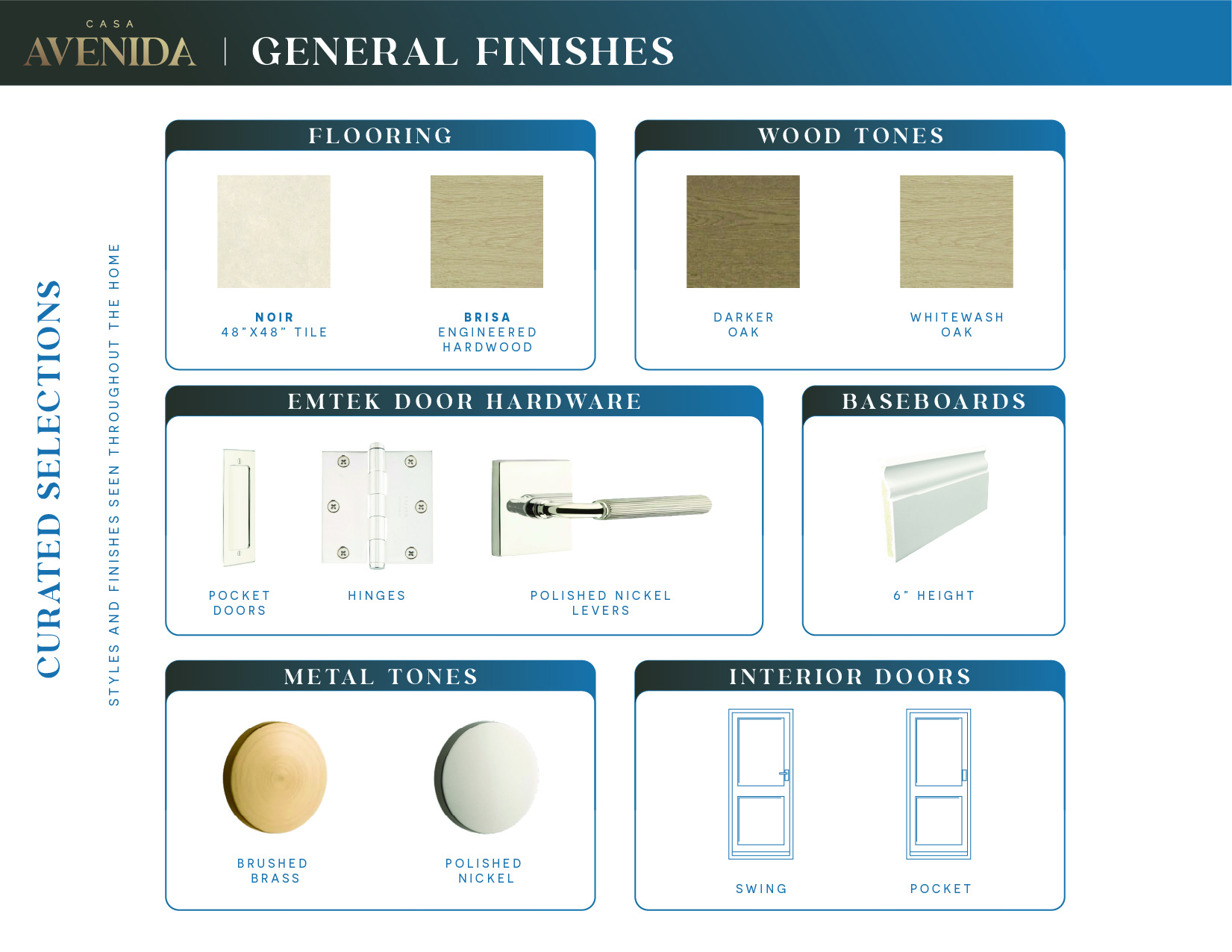 CASA
AVENIDA | GENERAL FINISHES

CURATED SELECTIONS

STYLES AND FINISHES SEEN THROUGHOUT THE HOME

FLOORING

NOIR
48"X48" TILE

BRISA
ENGINEERED
HARDWOOD

WOOD TONES

DARKER
OAK

WHITEWASH
OAK

EMTEK DOOR HARDWARE

POCKET
DOORS

HINGES

POLISHED NICKEL
LEVERS

BASEBOARDS

6" HEIGHT

METAL TONES

BRUSHED
BRASS

POLISHED
NICKEL

INTERIOR DOORS

SWING

POCKET